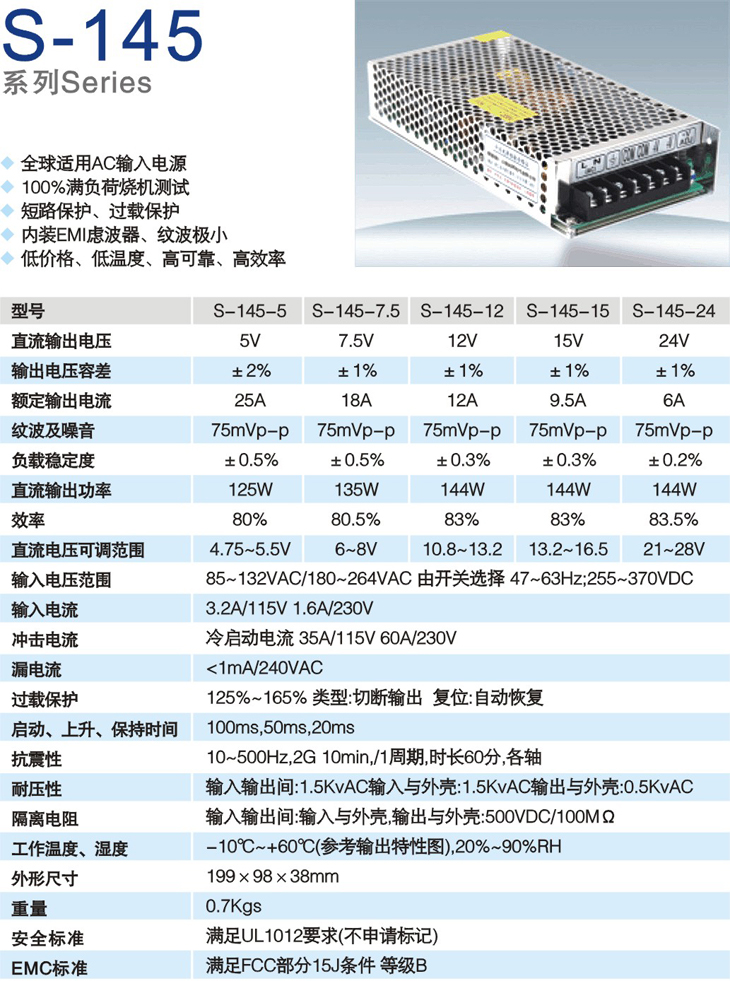 S-145
系列Series

全球适用AC输入电源
100%满负荷烧机测试
短路保护、过载保护
内装EMI虑波器、纹波极小
低价格、低温度、高可靠、高效率

| 型号 | S-145-5 | S-145-7.5 | S-145-12 | S-145-15 | S-145-24 |
|---|---|---|---|---|---|
| 直流输出电压 | 5V | 7.5V | 12V | 15V | 24V |
| 输出电压容差 | ±2% | ±1% | ±1% | ±1% | ±1% |
| 额定输出电流 | 25A | 18A | 12A | 9.5A | 6A |
| 纹波及噪音 | 75mVp-p | 75mVp-p | 75mVp-p | 75mVp-p | 75mVp-p |
| 负载稳定度 | ±0.5% | ±0.5% | ±0.3% | ±0.3% | ±0.2% |
| 直流输出功率 | 125W | 135W | 144W | 144W | 144W |
| 效率 | 80% | 80.5% | 83% | 83% | 83.5% |
| 直流电压可调范围 | 4.75~5.5V | 6~8V | 10.8~13.2 | 13.2~16.5 | 21~28V |
| 输入电压范围 | 85~132VAC/180~264VAC 由开关选择 47~63Hz;255~370VDC | | | | |
| 输入电流 | 3.2A/115V 1.6A/230V | | | | |
| 冲击电流 | 冷启动电流 35A/115V 60A/230V | | | | |
| 漏电流 | <1mA/240VAC | | | | |
| 过载保护 | 125%~165% 类型:切断输出 复位:自动恢复 | | | | |
| 启动、上升、保持时间 | 100ms,50ms,20ms | | | | |
| 抗震性 | 10~500Hz,2G 10min,/1周期,时长60分,各轴 | | | | |
| 耐压性 | 输入输出间:1.5KvAC输入与外壳:1.5KvAC输出与外壳:0.5KvAC | | | | |
| 隔离电阻 | 输入输出间:输入与外壳,输出与外壳:500VDC/100MΩ | | | | |
| 工作温度、湿度 | -10℃~+60℃(参考输出特性图),20%~90%RH | | | | |
| 外形尺寸 | 199×98×38mm | | | | |
| 重量 | 0.7Kgs | | | | |
| 安全标准 | 满足UL1012要求(不申请标记) | | | | |
| EMC标准 | 满足FCC部分15J条件 等级B | | | | |